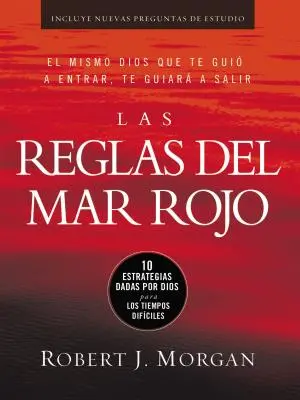 INCLUYE NUEVAS PREGUNTAS DE ESTUDIO

EL MISMO DIOS QUE TE GUIÓ A ENTRAR, TE GUIARÁ A SALIR

LAS REGLAS DEL MAR ROJO

10 ESTRATEGIAS DADAS POR DIOS para LOS TIEMPOS DIFÍCILES

ROBERT J. MORGAN